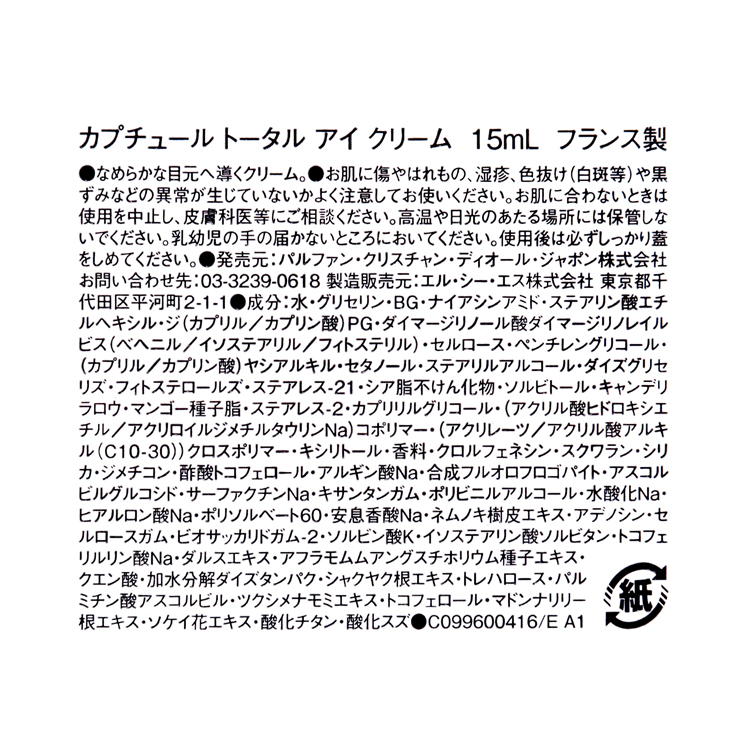 カプチュール トータル アイ クリーム 15mL フランス製

●なめらかな目元へ導くクリーム。●お肌に傷やはれもの、湿疹、色抜け(白斑等)や黒ずみなどの異常が生じていないかよく注意してお使いください。お肌に合わないときは使用を中止し、皮膚科医等にご相談ください。高温や日光のあたる場所には保管しないでください。乳幼児の手の届かないところにおいてください。使用後は必ずしっかり蓋をしめてください。●発売元:パルファン・クリスチャン・ディオール・ジャポン株式会社 お問い合わせ先:03-3239-0618 製造販売元:エル・シー・エス株式会社 東京都千代田区平河町2-1-1●成分:水・グリセリン・BG・ナイアシンアミド・ステアリン酸エチルヘキシル・ジ(カプリル/カプリン酸)PG・ダイマージリノール酸ダイマージリノレイルビス(ベヘニル/イソステアリル/フィトステリル)・セルロース・ペンチレングリコール・(カプリル/カプリン酸)ヤシアルキル・セタノール・ステアリルアルコール・ダイズグリセリズ・フィトステロールズ・ステアレス-21・シア脂不けん化物・ソルビトール・キャンデリラロウ・マンゴー種子脂・ステアレス-2・カプリリルグリコール・(アクリル酸ヒドロキシエチル/アクリロイルジメチルタウリンNa)コポリマー・(アクリレーツ/アクリル酸アルキル(C10-30))クロスポリマー・キシリトール・香料・クロルフェネシン・スクワラン・シリカ・ジメチコン・酢酸トコフェロール・アルギン酸Na・合成フルオロフロゴパイト・アスコルビルグルコシド・サーファクチンNa・キサンタンガム・ポリビニルアルコール・水酸化Na・ヒアルロン酸Na・ポリソルベート60・安息香酸Na・ネムノキ樹皮エキス・アデノシン・セルロースガム・ビオサッカリドガム-2・ソルビン酸K・イソステアリン酸ソルビタン・トコフェリルリン酸Na・ダルスエキス・アフラモムムアングスチホリウム種子エキス・クエン酸・加水分解ダイズタンパク・シャクヤク根エキス・トレハロース・パルミチン酸アスコルビル・ツクシメナモミエキス・トコフェロール・マドンナリリー根エキス・ソケイ花エキス・酸化チタン・酸化スズ●C099600416/E A1

紙